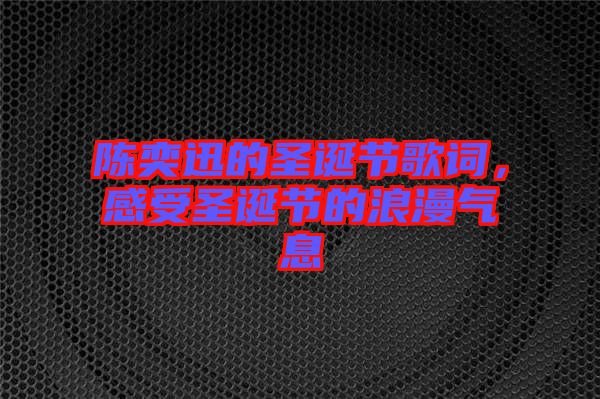 陈奕迅的圣诞节歌词，感受圣诞节的浪漫气息